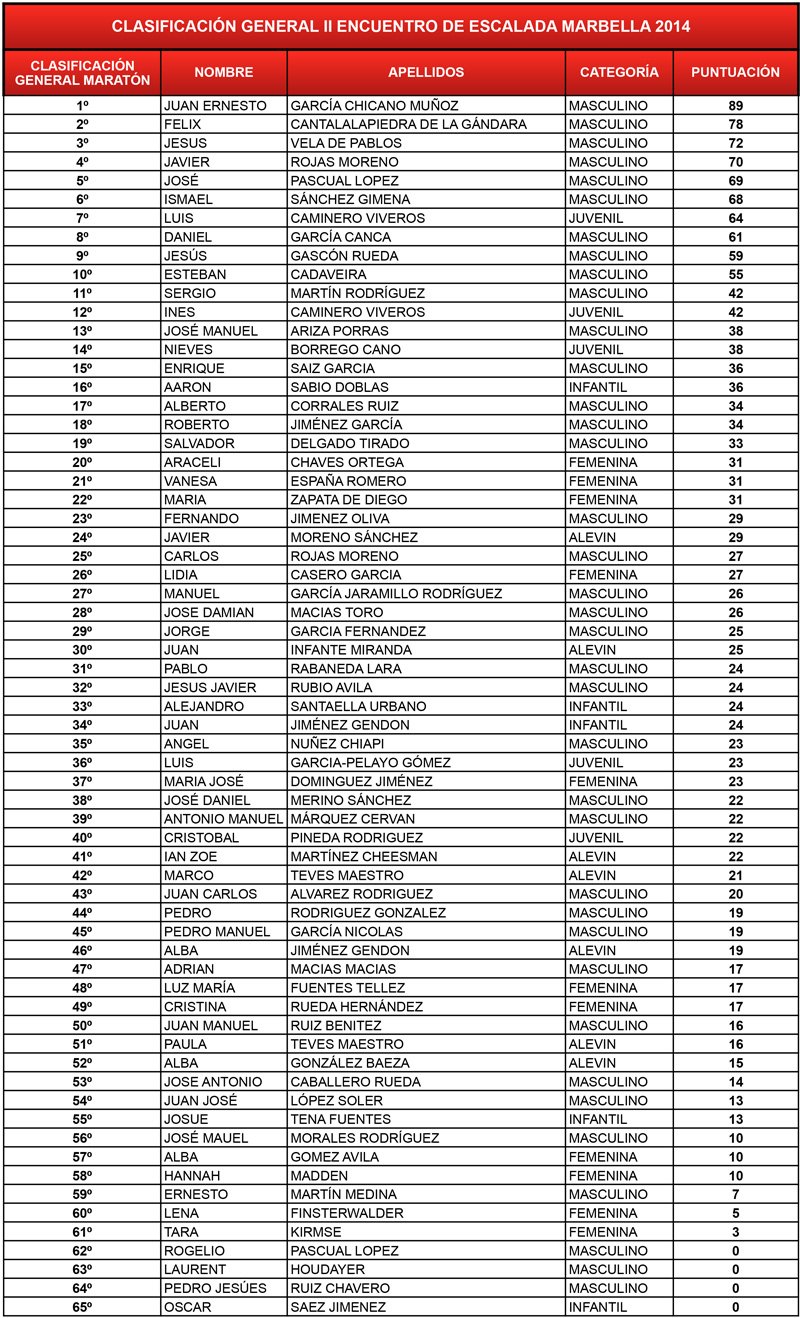 CLASIFICACIÓN GENERAL II ENCUENTRO DE ESCALADA MARBELLA 2014

| CLASIFICACIÓN GENERAL MARATÓN | NOMBRE | APELLIDOS | CATEGORÍA | PUNTUACIÓN |
|---|---|---|---|---|
| 1º | JUAN ERNESTO | GARCÍA CHICANO MUÑOZ | MASCULINO | 89 |
| 2º | FELIX | CANTALALAPIEDRA DE LA GÁNDARA | MASCULINO | 78 |
| 3º | JESUS | VELA DE PABLOS | MASCULINO | 72 |
| 4º | JAVIER | ROJAS MORENO | MASCULINO | 70 |
| 5º | JOSÉ | PASCUAL LOPEZ | MASCULINO | 69 |
| 6º | ISMAEL | SÁNCHEZ GIMENA | MASCULINO | 68 |
| 7º | LUIS | CAMINERO VIVEROS | JUVENIL | 64 |
| 8º | DANIEL | GARCÍA CANCA | MASCULINO | 61 |
| 9º | JESÚS | GASCÓN RUEDA | MASCULINO | 59 |
| 10º | ESTEBAN | CADAVEIRA | MASCULINO | 55 |
| 11º | SERGIO | MARTÍN RODRÍGUEZ | MASCULINO | 42 |
| 12º | INES | CAMINERO VIVEROS | JUVENIL | 42 |
| 13º | JOSÉ MANUEL | ARIZA PORRAS | MASCULINO | 38 |
| 14º | NIEVES | BORREGO CANO | JUVENIL | 38 |
| 15º | ENRIQUE | SAIZ GARCIA | MASCULINO | 36 |
| 16º | AARON | SABIO DOBLAS | INFANTIL | 36 |
| 17º | ALBERTO | CORRALES RUIZ | MASCULINO | 34 |
| 18º | ROBERTO | JIMÉNEZ GARCÍA | MASCULINO | 34 |
| 19º | SALVADOR | DELGADO TIRADO | MASCULINO | 33 |
| 20º | ARACELI | CHAVES ORTEGA | FEMENINA | 31 |
| 21º | VANESA | ESPAÑA ROMERO | FEMENINA | 31 |
| 22º | MARIA | ZAPATA DE DIEGO | FEMENINA | 31 |
| 23º | FERNANDO | JIMENEZ OLIVA | MASCULINO | 29 |
| 24º | JAVIER | MORENO SÁNCHEZ | ALEVIN | 29 |
| 25º | CARLOS | ROJAS MORENO | MASCULINO | 27 |
| 26º | LIDIA | CASERO GARCIA | FEMENINA | 27 |
| 27º | MANUEL | GARCÍA JARAMILLO RODRÍGUEZ | MASCULINO | 26 |
| 28º | JOSE DAMIAN | MACIAS TORO | MASCULINO | 26 |
| 29º | JORGE | GARCIA FERNANDEZ | MASCULINO | 25 |
| 30º | JUAN | INFANTE MIRANDA | ALEVIN | 25 |
| 31º | PABLO | RABANEDA LARA | MASCULINO | 24 |
| 32º | JESUS JAVIER | RUBIO AVILA | MASCULINO | 24 |
| 33º | ALEJANDRO | SANTAELLA URBANO | INFANTIL | 24 |
| 34º | JUAN | JIMÉNEZ GENDON | INFANTIL | 24 |
| 35º | ANGEL | NUÑEZ CHIAPI | MASCULINO | 23 |
| 36º | LUIS | GARCIA-PELAYO GÓMEZ | JUVENIL | 23 |
| 37º | MARIA JOSÉ | DOMINGUEZ JIMÉNEZ | FEMENINA | 23 |
| 38º | JOSÉ DANIEL | MERINO SÁNCHEZ | MASCULINO | 22 |
| 39º | ANTONIO MANUEL | MÁRQUEZ CERVAN | MASCULINO | 22 |
| 40º | CRISTOBAL | PINEDA RODRIGUEZ | JUVENIL | 22 |
| 41º | IAN ZOE | MARTÍNEZ CHEESMAN | ALEVIN | 22 |
| 42º | MARCO | TEVES MAESTRO | ALEVIN | 21 |
| 43º | JUAN CARLOS | ALVAREZ RODRIGUEZ | MASCULINO | 20 |
| 44º | PEDRO | RODRIGUEZ GONZALEZ | MASCULINO | 19 |
| 45º | PEDRO MANUEL | GARCÍA NICOLAS | MASCULINO | 19 |
| 46º | ALBA | JIMÉNEZ GENDON | ALEVIN | 19 |
| 47º | ADRIAN | MACIAS MACIAS | MASCULINO | 17 |
| 48º | LUZ MARÍA | FUENTES TELLEZ | FEMENINA | 17 |
| 49º | CRISTINA | RUEDA HERNÁNDEZ | FEMENINA | 17 |
| 50º | JUAN MANUEL | RUIZ BENITEZ | MASCULINO | 16 |
| 51º | PAULA | TEVES MAESTRO | ALEVIN | 16 |
| 52º | ALBA | GONZÁLEZ BAEZA | ALEVIN | 15 |
| 53º | JOSE ANTONIO | CABALLERO RUEDA | MASCULINO | 14 |
| 54º | JUAN JOSÉ | LÓPEZ SOLER | MASCULINO | 13 |
| 55º | JOSUE | TENA FUENTES | INFANTIL | 13 |
| 56º | JOSÉ MAUEL | MORALES RODRÍGUEZ | MASCULINO | 10 |
| 57º | ALBA | GOMEZ AVILA | FEMENINA | 10 |
| 58º | HANNAH | MADDEN | FEMENINA | 10 |
| 59º | ERNESTO | MARTÍN MEDINA | MASCULINO | 7 |
| 60º | LENA | FINSTERWALDER | FEMENINA | 5 |
| 61º | TARA | KIRMSE | FEMENINA | 3 |
| 62º | ROGELIO | PASCUAL LOPEZ | MASCULINO | 0 |
| 63º | LAURENT | HOUDAYER | MASCULINO | 0 |
| 64º | PEDRO JESÚES | RUIZ CHAVERO | MASCULINO | 0 |
| 65º | OSCAR | SAEZ JIMENEZ | INFANTIL | 0 |